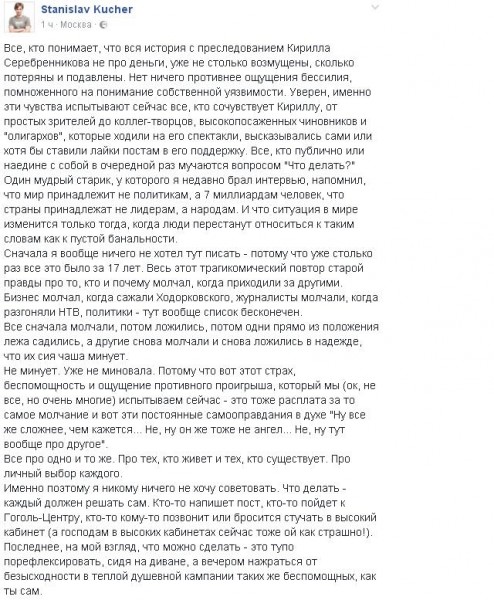 Stanislav Kucher
1 ч · Москва ·

Все, кто понимает, что вся история с преследованием Кирилла Серебренникова не про деньги, уже не столько возмущены, сколько потеряны и подавлены. Нет ничего противнее ощущения бессилия, помноженного на понимание собственной уязвимости. Уверен, именно эти чувства испытывают сейчас все, кто сочувствует Кириллу, от простых зрителей до коллег-творцов, высокопосаженных чиновников и "олигархов", которые ходили на его спектакли, высказывались сами или хотя бы ставили лайки постам в его поддержку. Все, кто публично или наедине с собой в очередной раз мучаются вопросом "Что делать?"
Один мудрый старик, у которого я недавно брал интервью, напомнил, что мир принадлежит не политикам, а 7 миллиардам человек, что страны принадлежат не лидерам, а народам. И что ситуация в мире изменится только тогда, когда люди перестанут относиться к таким словам как к пустой банальности.
Сначала я вообще ничего не хотел тут писать - потому что уже столько раз все это было за 17 лет. Весь этот трагикомический повтор старой правды про то, кто и почему молчал, когда приходили за другими. Бизнес молчал, когда сажали Ходорковского, журналисты молчали, когда разгоняли НТВ, политики - тут вообще список бесконечен.
Все сначала молчали, потом ложились, потом одни прямо из положения лежа садились, а другие снова молчали и снова ложились в надежде, что их сия чаша минует.
Не минует. Уже не миновала. Потому что вот этот страх, беспомощность и ощущение противного проигрыша, который мы (ок, не все, но очень многие) испытываем сейчас - это тоже расплата за то самое молчание и вот эти постоянные самооправдания в духе "Ну все же сложнее, чем кажется... Не, ну он же тоже не ангел... Не, ну тут вообще про другое".
Все про одно и то же. Про тех, кто живет и тех, кто существует. Про личный выбор каждого.
Именно поэтому я никому ничего не хочу советовать. Что делать - каждый должен решать сам. Кто-то напишет пост, кто-то пойдет к Гоголь-Центру, кто-то кому-то позвонит или бросится стучать в высокий кабинет (а господам в высоких кабинетах сейчас тоже ой как страшно!).
Последнее, на мой взгляд, что можно сделать - это тупо порефлексировать, сидя на диване, а вечером нажраться от безысходности в теплой душевной кампании таких же беспомощных, как ты сам.